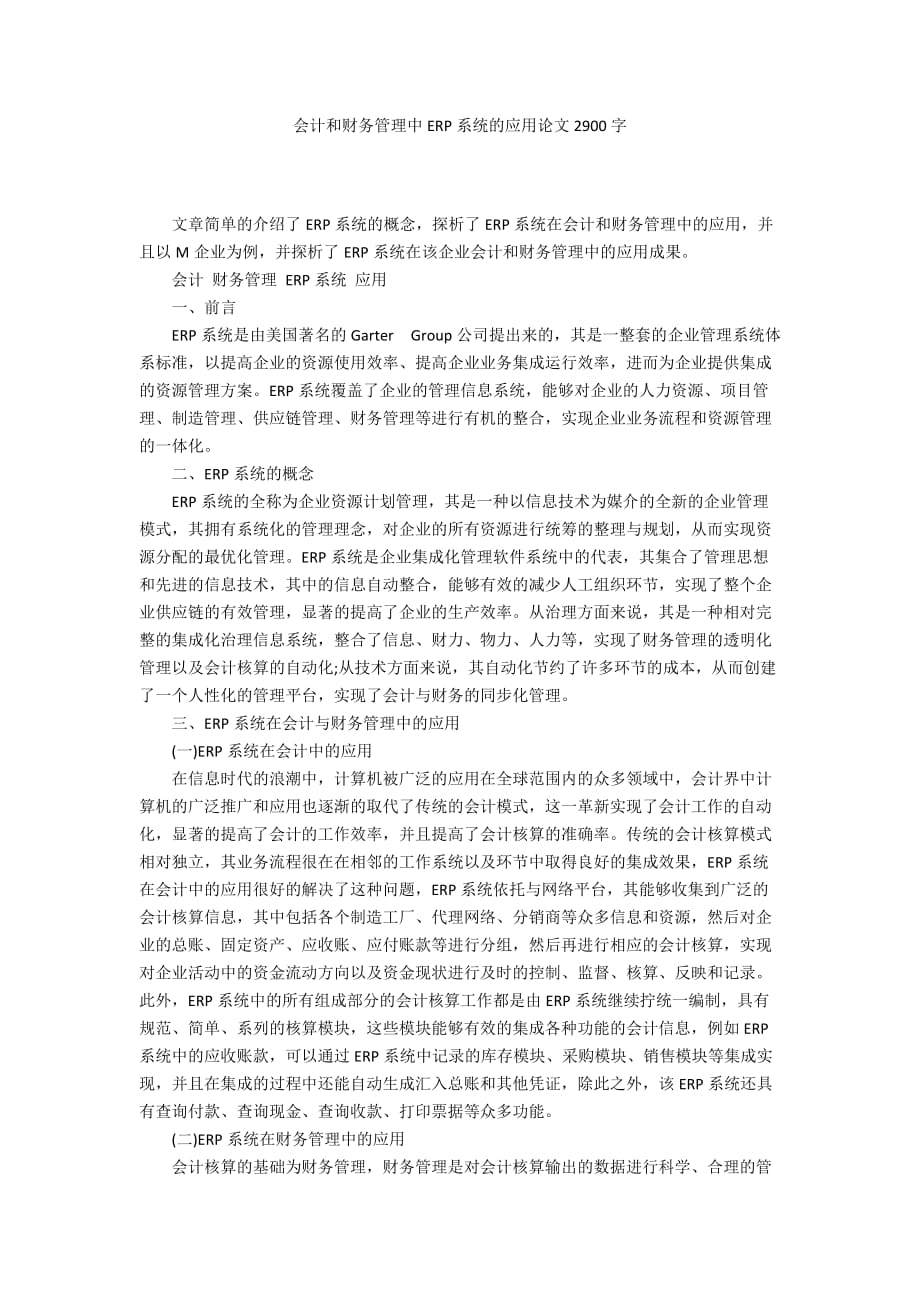 会计和财务管理中 ERP 系统的应用论文 2900 字

文章简单的介绍了 ERP 系统的概念，探析了 ERP 系统在会计和财务管理中的应用，并且以 M 企业为例，并探析了 ERP 系统在该企业会计和财务管理中的应用成果。

会计 财务管理 ERP 系统 应用

一、前言

ERP 系统是由美国著名的 Garter Group 公司提出来的，其是一整套的企业管理系统体系标准，以提高企业的资源使用效率、提高企业业务集成运行效率，进而为企业提供集成的资源管理方案。ERP 系统覆盖了企业的管理信息系统，能够对企业的人力资源、项目管理、制造管理、供应链管理、财务管理等进行有机的整合，实现企业业务流程和资源管理的一体化。

二、ERP 系统的概念

ERP 系统的全称为企业资源计划管理，其是一种以信息技术为媒介的全新的企业管理模式，其拥有系统化的管理理念，对企业的所有资源进行统筹的整理与规划，从而实现资源分配的最优化管理。ERP 系统是企业集成化管理软件系统中的代表，其集合了管理思想和先进的信息技术，其中的信息自动整合，能够有效的减少人工组织环节，实现了整个企业供应链的有效管理，显著的提高了企业的生产效率。从治理方面来说，其是一种相对完整的集成化治理信息系统，整合了信息、财力、物力、人力等，实现了财务管理的透明化管理以及会计核算的自动化;从技术方面来说，其自动化节约了许多环节的成本，从而创建了一个人性化的管理平台，实现了会计与财务的同步化管理。

三、ERP 系统在会计与财务管理中的应用

(一)ERP 系统在会计中的应用

在信息时代的浪潮中，计算机被广泛的应用在全球范围内的众多领域中，会计界中计算机的广泛推广和应用也逐渐的取代了传统的会计模式，这一革新实现了会计工作的自动化，显著的提高了会计的工作效率，并且提高了会计核算的准确率。传统的会计核算模式相对独立，其业务流程很在在相邻的工作系统以及环节中取得良好的集成效果，ERP 系统在会计中的应用很好的解决了这种问题，ERP 系统依托与网络平台，其能够收集到广泛的会计核算信息，其中包括各个制造工厂、代理网络、分销商等众多信息和资源，然后对企业的总账、固定资产、应收账、应付账款等进行分组，然后再进行相应的会计核算，实现对企业活动中的资金流动方向以及资金现状进行及时的控制、监督、核算、反映和记录。此外，ERP 系统中的所有组成部分的会计核算工作都是由 ERP 系统继续拧统一编制，具有规范、简单、系列的核算模块，这些模块能够有效的集成各种功能的会计信息，例如 ERP 系统中的应收账款，可以通过 ERP 系统中记录的库存模块、采购模块、销售模块等集成实现，并且在集成的过程中还能自动生成汇入总账和其他凭证，除此之外，该 ERP 系统还具有查询付款、查询现金、查询收款、打印票据等众多功能。

(二)ERP 系统在财务管理中的应用

会计核算的基础为财务管理，财务管理是对会计核算输出的数据进行科学、合理的管